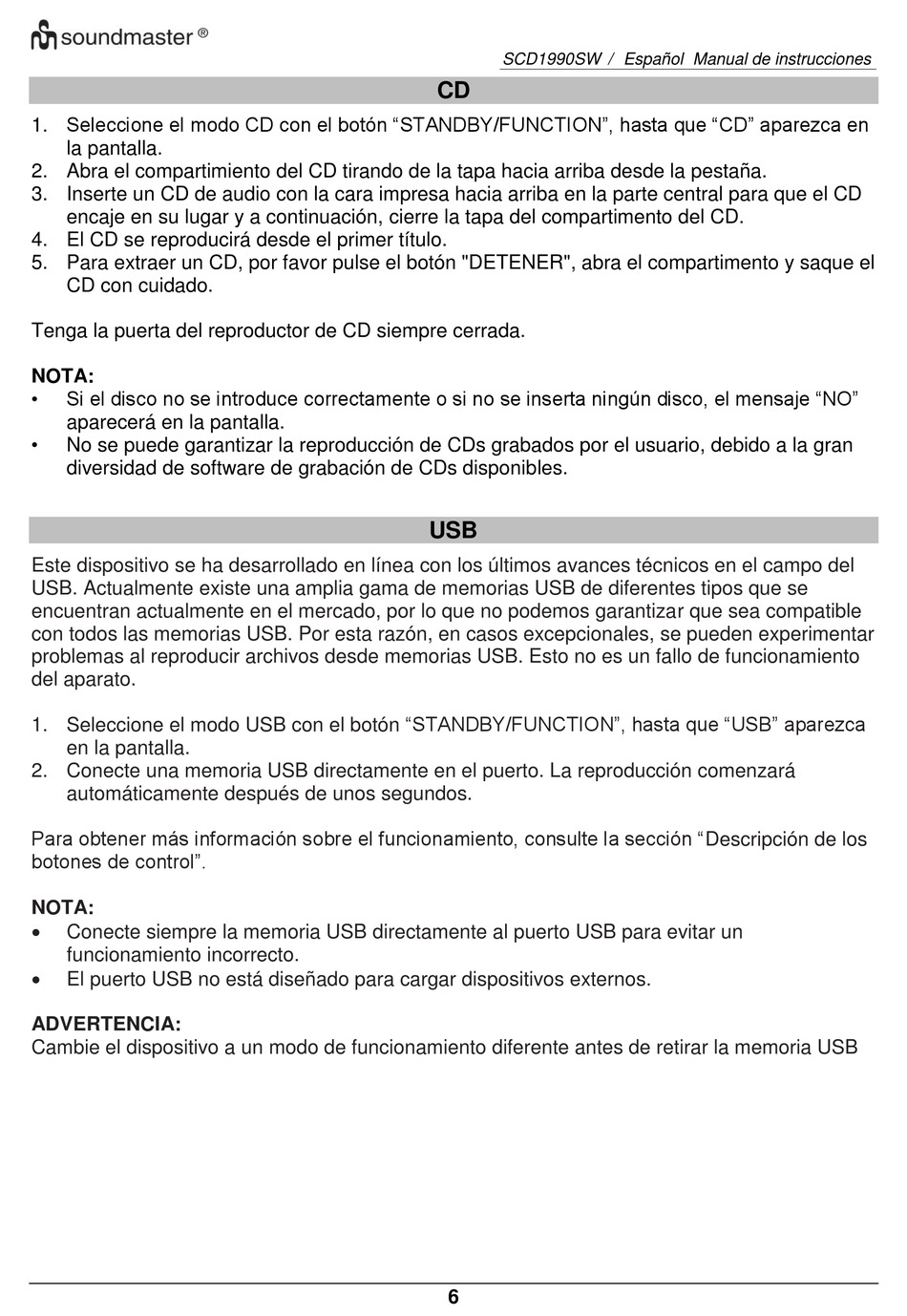 soundmaster ®

SCD1990SW / Español Manual de instrucciones

CD

1. Seleccione el modo CD con el botón “STANDBY/FUNCTION”, hasta que “CD” aparezca en la pantalla.
2. Abra el compartimiento del CD tirando de la tapa hacia arriba desde la pestaña.
3. Inserte un CD de audio con la cara impresa hacia arriba en la parte central para que el CD encaje en su lugar y a continuación, cierre la tapa del compartimento del CD.
4. El CD se reproducirá desde el primer título.
5. Para extraer un CD, por favor pulse el botón "DETENER", abra el compartimento y saque el CD con cuidado.

Tenga la puerta del reproductor de CD siempre cerrada.

NOTA:
• Si el disco no se introduce correctamente o si no se inserta ningún disco, el mensaje “NO” aparecerá en la pantalla.
• No se puede garantizar la reproducción de CDs grabados por el usuario, debido a la gran diversidad de software de grabación de CDs disponibles.

USB

Este dispositivo se ha desarrollado en línea con los últimos avances técnicos en el campo del USB. Actualmente existe una amplia gama de memorias USB de diferentes tipos que se encuentran actualmente en el mercado, por lo que no podemos garantizar que sea compatible con todos las memorias USB. Por esta razón, en casos excepcionales, se pueden experimentar problemas al reproducir archivos desde memorias USB. Esto no es un fallo de funcionamiento del aparato.

1. Seleccione el modo USB con el botón “STANDBY/FUNCTION”, hasta que “USB” aparezca en la pantalla.
2. Conecte una memoria USB directamente en el puerto. La reproducción comenzará automáticamente después de unos segundos.

Para obtener más información sobre el funcionamiento, consulte la sección “Descripción de los botones de control”.

NOTA:
• Conecte siempre la memoria USB directamente al puerto USB para evitar un funcionamiento incorrecto.
• El puerto USB no está diseñado para cargar dispositivos externos.

ADVERTENCIA:
Cambie el dispositivo a un modo de funcionamiento diferente antes de retirar la memoria USB

6